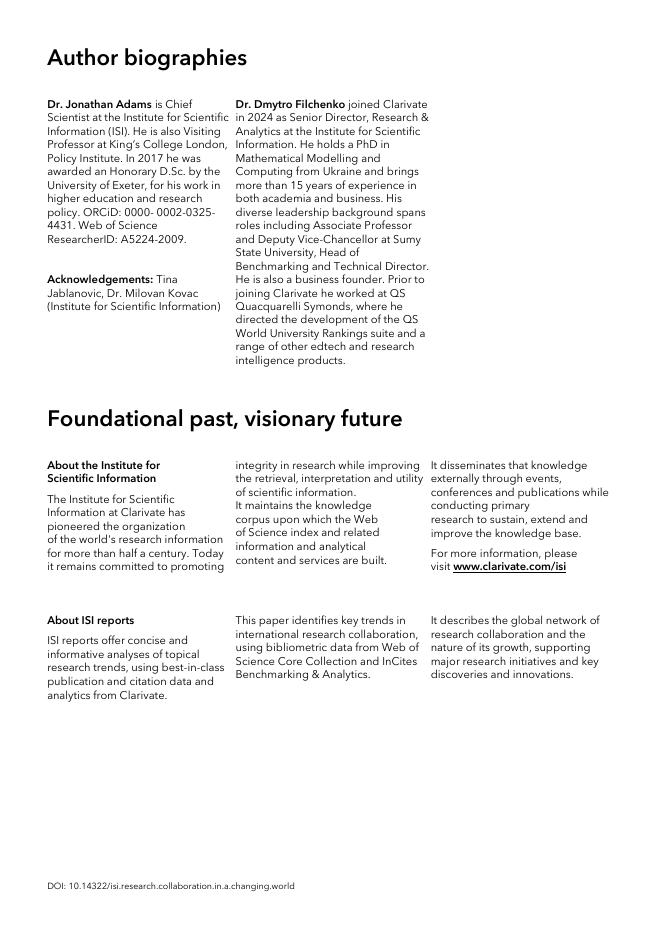 Author biographies

Dr. Jonathan Adams is Chief Scientist at the Institute for Scientific Information (ISI). He is also Visiting Professor at King's College London, Policy Institute. In 2017 he was awarded an Honorary D.Sc. by the University of Exeter, for his work in higher education and research policy. ORCiD: 0000- 0002-0325-4431. Web of Science ResearcherID: A5224-2009.

Acknowledgements: Tina Jablanovic, Dr. Milovan Kovac (Institute for Scientific Information)

Dr. Dmytro Filchenko joined Clarivate in 2024 as Senior Director, Research & Analytics at the Institute for Scientific Information. He holds a PhD in Mathematical Modelling and Computing from Ukraine and brings more than 15 years of experience in both academia and business. His diverse leadership background spans roles including Associate Professor and Deputy Vice-Chancellor at Sumy State University, Head of Benchmarking and Technical Director. He is also a business founder. Prior to joining Clarivate he worked at QS Quacquarelli Symonds, where he directed the development of the QS World University Rankings suite and a range of other edtech and research intelligence products.

Foundational past, visionary future

About the Institute for Scientific Information

The Institute for Scientific Information at Clarivate has pioneered the organization of the world's research information for more than half a century. Today it remains committed to promoting integrity in research while improving the retrieval, interpretation and utility of scientific information. It maintains the knowledge corpus upon which the Web of Science index and related information and analytical content and services are built. It disseminates that knowledge externally through events, conferences and publications while conducting primary research to sustain, extend and improve the knowledge base.

For more information, please visit www.clarivate.com/isi

About ISI reports

ISI reports offer concise and informative analyses of topical research trends, using best-in-class publication and citation data and analytics from Clarivate.

This paper identifies key trends in international research collaboration, using bibliometric data from Web of Science Core Collection and InCites Benchmarking & Analytics.

It describes the global network of research collaboration and the nature of its growth, supporting major research initiatives and key discoveries and innovations.

DOI: 10.14322/isi.research.collaboration.in.a.changing.world